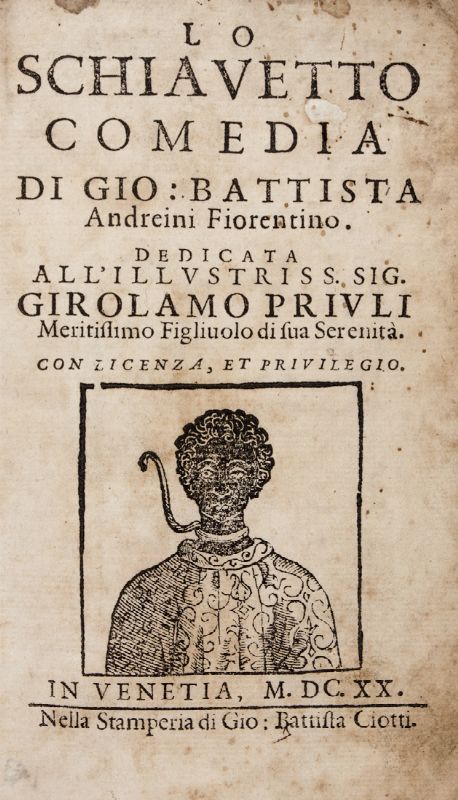 LO
SCHIAVETTO
COMEDIA
DI GIO: BATTISTA
Andreini Fiorentino.

DEDICATA
ALL'ILLVSTRISS. SIG.
GIROLAMO PRIVLI
Meritissimo Figliuolo di sua Serenità.

CON LICENZA, ET PRIVILEGIO.

IN VENETIA, M. DC. XX.
Nella Stamperia di Gio: Battista Ciotti.